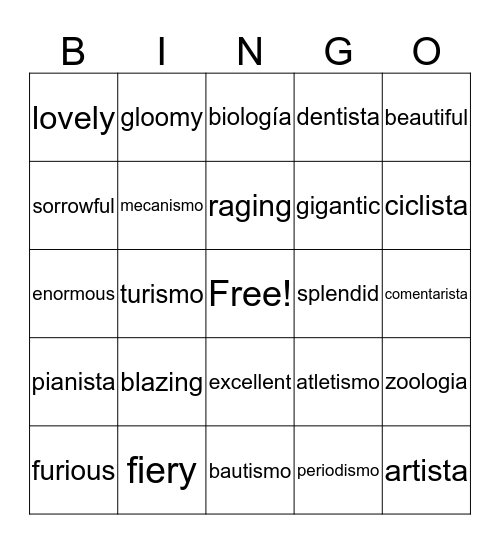 | B | I | N | G | O |
|---|---|---|---|---|
| lovely | gloomy | biología | dentista | beautiful |
| sorrowful | mecanismo | raging | gigantic | ciclista |
| enormous | turismo | Free! | splendid | comentarista |
| pianista | blazing | excellent | atletismo | zoologia |
| furious | fiery | bautismo | periodismo | artista |